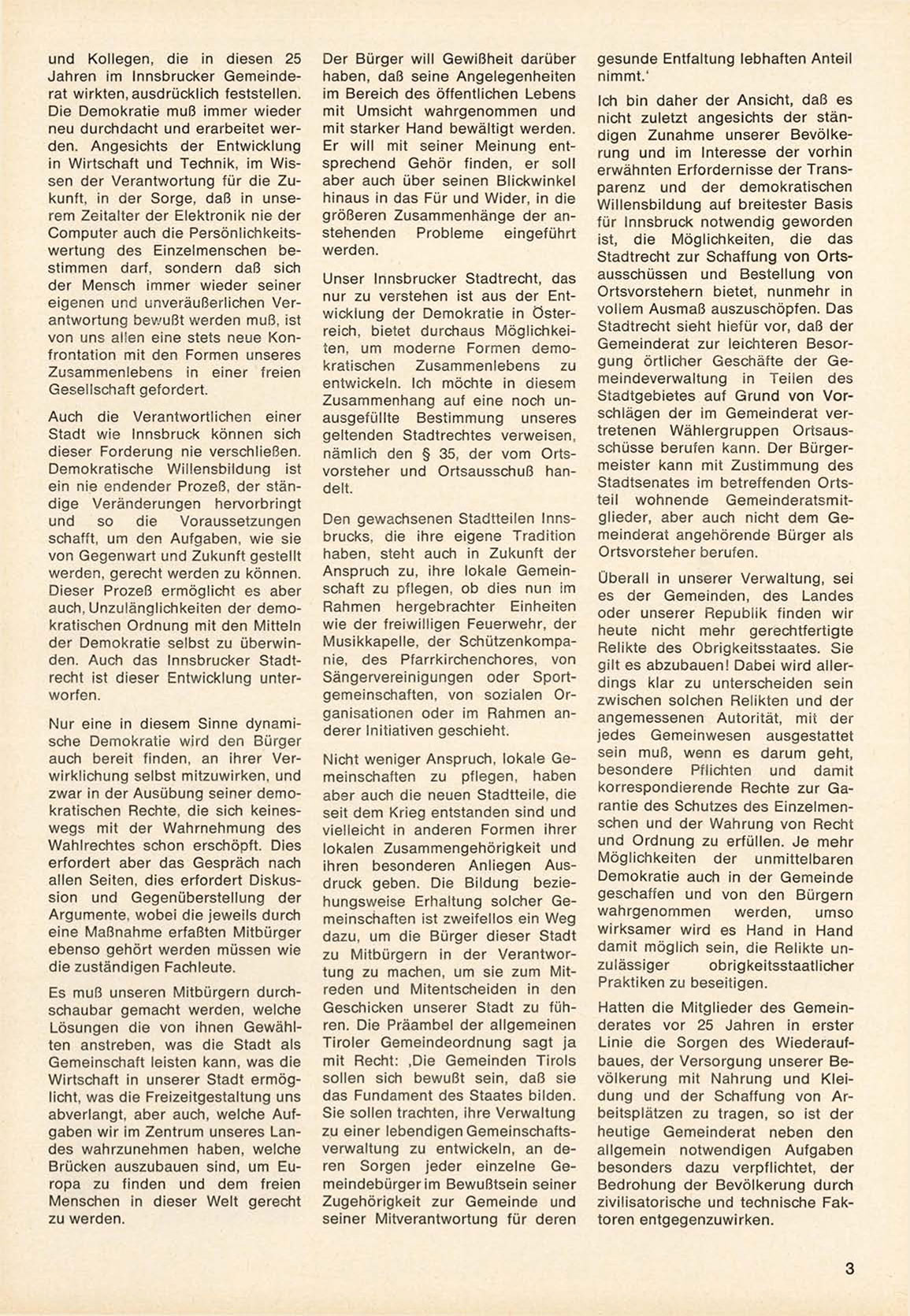 und Kollegen, die in diesen 25 Jahren im Innsbrucker Gemeinderat wirkten, ausdrücklich feststellen. Die Demokratie muß immer wieder neu durchdacht und erarbeitet werden. Angesichts der Entwicklung in Wirtschaft und Technik, im Wissen der Verantwortung für die Zukunft, in der Sorge, daß in unserem Zeitalter der Elektronik nie der Computer auch die Persönlichkeitswertung des Einzelmenschen bestimmen darf, sondern daß sich der Mensch immer wieder seiner eigenen und unveräußerlichen Verantwortung bewußt werden muß, ist von uns allen eine stets neue Konfrontation mit den Formen unseres Zusammenlebens in einer freien Gesellschaft gefordert.

Auch die Verantwortlichen einer Stadt wie Innsbruck können sich dieser Forderung nie verschließen. Demokratische Willensbildung ist ein nie endender Prozeß, der ständige Veränderungen hervorbringt und so die Voraussetzungen schafft, um den Aufgaben, wie sie von Gegenwart und Zukunft gestellt werden, gerecht werden zu können. Dieser Prozeß ermöglicht es aber auch, Unzulänglichkeiten der demokratischen Ordnung mit den Mitteln der Demokratie selbst zu überwinden. Auch das Innsbrucker Stadtrecht ist dieser Entwicklung unterworfen.

Nur eine in diesem Sinne dynamische Demokratie wird den Bürger auch bereit finden, an ihrer Verwirklichung selbst mitzuwirken, und zwar in der Ausübung seiner demokratischen Rechte, die sich keineswegs mit der Wahrnehmung des Wahlrechtes schon erschöpft. Dies erfordert aber das Gespräch nach allen Seiten, dies erfordert Diskussion und Gegenüberstellung der Argumente, wobei die jeweils durch eine Maßnahme erfaßten Mitbürger ebenso gehört werden müssen wie die zuständigen Fachleute.

Es muß unseren Mitbürgern durchschaubar gemacht werden, welche Lösungen die von ihnen Gewählten anstreben, was die Stadt als Gemeinschaft leisten kann, was die Wirtschaft in unserer Stadt ermöglicht, was die Freizeitgestaltung uns abverlangt, aber auch, welche Aufgaben wir im Zentrum unseres Landes wahrzunehmen haben, welche Brücken auszubauen sind, um Europa zu finden und dem freien Menschen in dieser Welt gerecht zu werden.

Der Bürger will Gewißheit darüber haben, daß seine Angelegenheiten im Bereich des öffentlichen Lebens mit Umsicht wahrgenommen und mit starker Hand bewältigt werden. Er will mit seiner Meinung entsprechend Gehör finden, er soll aber auch über seinen Blickwinkel hinaus in das Für und Wider, in die größeren Zusammenhänge der anstehenden Probleme eingeführt werden.

Unser Innsbrucker Stadtrecht, das nur zu verstehen ist aus der Entwicklung der Demokratie in Österreich, bietet durchaus Möglichkeiten, um moderne Formen demokratischen Zusammenlebens zu entwickeln. Ich möchte in diesem Zusammenhang auf eine noch unausgefüllte Bestimmung unseres geltenden Stadtrechtes verweisen, nämlich den § 35, der vom Ortsvorsteher und Ortsausschuß handelt.

Den gewachsenen Stadtteilen Innsbrucks, die ihre eigene Tradition haben, steht auch in Zukunft der Anspruch zu, ihre lokale Gemeinschaft zu pflegen, ob dies nun im Rahmen hergebrachter Einheiten wie der freiwilligen Feuerwehr, der Musikkapelle, der Schützenkompanie, des Pfarrkirchenchores, von Sängervereinigungen oder Sportgemeinschaften, von sozialen Organisationen oder im Rahmen anderer Initiativen geschieht.

Nicht weniger Anspruch, lokale Gemeinschaften zu pflegen, haben aber auch die neuen Stadtteile, die seit dem Krieg entstanden sind und vielleicht in anderen Formen ihrer lokalen Zusammengehörigkeit und ihren besonderen Anliegen Ausdruck geben. Die Bildung beziehungsweise Erhaltung solcher Gemeinschaften ist zweifellos ein Weg dazu, um die Bürger dieser Stadt zu Mitbürgern in der Verantwortung zu machen, um sie zum Mitreden und Mitentscheiden in den Geschicken unserer Stadt zu führen. Die Präambel der allgemeinen Tiroler Gemeindeordnung sagt ja mit Recht: ‚Die Gemeinden Tirols sollen sich bewußt sein, daß sie das Fundament des Staates bilden. Sie sollen trachten, ihre Verwaltung zu einer lebendigen Gemeinschaftsverwaltung zu entwickeln, an deren Sorgen jeder einzelne Gemeindebürger im Bewußtsein seiner Zugehörigkeit zur Gemeinde und seiner Mitverantwortung für deren gesunde Entfaltung lebhaften Anteil nimmt.'

Ich bin daher der Ansicht, daß es nicht zuletzt angesichts der ständigen Zunahme unserer Bevölkerung und im Interesse der vorhin erwähnten Erfordernisse der Transparenz und der demokratischen Willensbildung auf breitester Basis für Innsbruck notwendig geworden ist, die Möglichkeiten, die das Stadtrecht zur Schaffung von Ortsausschüssen und Bestellung von Ortsvorstehern bietet, nunmehr in vollem Ausmaß auszuschöpfen. Das Stadtrecht sieht hiefür vor, daß der Gemeinderat zur leichteren Besorgung örtlicher Geschäfte der Gemeindeverwaltung in Teilen des Stadtgebietes auf Grund von Vorschlägen der im Gemeinderat vertretenen Wählergruppen Ortsausschüsse berufen kann. Der Bürgermeister kann mit Zustimmung des Stadtsenates im betreffenden Ortsteil wohnende Gemeinderatsmitglieder, aber auch nicht dem Gemeinderat angehörende Bürger als Ortsvorsteher berufen.

Überall in unserer Verwaltung, sei es der Gemeinden, des Landes oder unserer Republik finden wir heute nicht mehr gerechtfertigte Relikte des Obrigkeitsstaates. Sie gilt es abzubauen! Dabei wird allerdings klar zu unterscheiden sein zwischen solchen Relikten und der angemessenen Autorität, mit der jedes Gemeinwesen ausgestattet sein muß, wenn es darum geht, besondere Pflichten und damit korrespondierende Rechte zur Garantie des Schutzes des Einzelmenschen und der Wahrung von Recht und Ordnung zu erfüllen. Je mehr Möglichkeiten der unmittelbaren Demokratie auch in der Gemeinde geschaffen und von den Bürgern wahrgenommen werden, umso wirksamer wird es Hand in Hand damit möglich sein, die Relikte unzulässiger obrigkeitsstaatlicher Praktiken zu beseitigen.

Hatten die Mitglieder des Gemeinderates vor 25 Jahren in erster Linie die Sorgen des Wiederaufbaues, der Versorgung unserer Bevölkerung mit Nahrung und Kleidung und der Schaffung von Arbeitsplätzen zu tragen, so ist der heutige Gemeinderat neben den allgemein notwendigen Aufgaben besonders dazu verpflichtet, der Bedrohung der Bevölkerung durch zivilisatorische und technische Faktoren entgegenzuwirken.

3